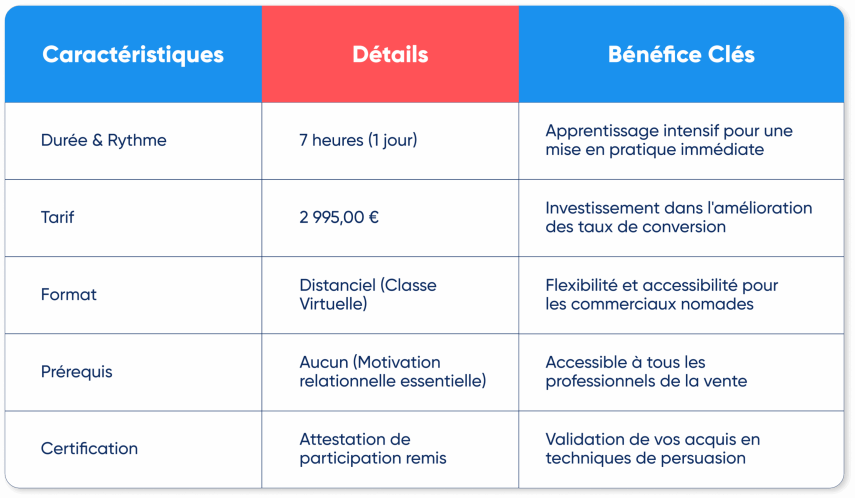 | Caractéristiques | Détails | Bénéfice Clés |
|---|---|---|
| Durée & Rythme | 7 heures (1 jour) | Apprentissage intensif pour une mise en pratique immédiate |
| Tarif | 2 995,00 € | Investissement dans l'amélioration des taux de conversion |
| Format | Distanciel (Classe Virtuelle) | Flexibilité et accessibilité pour les commerciaux nomades |
| Prérequis | Aucun (Motivation relationnelle essentielle) | Accessible à tous les professionnels de la vente |
| Certification | Attestation de participation remis | Validation de vos acquis en techniques de persuasion |